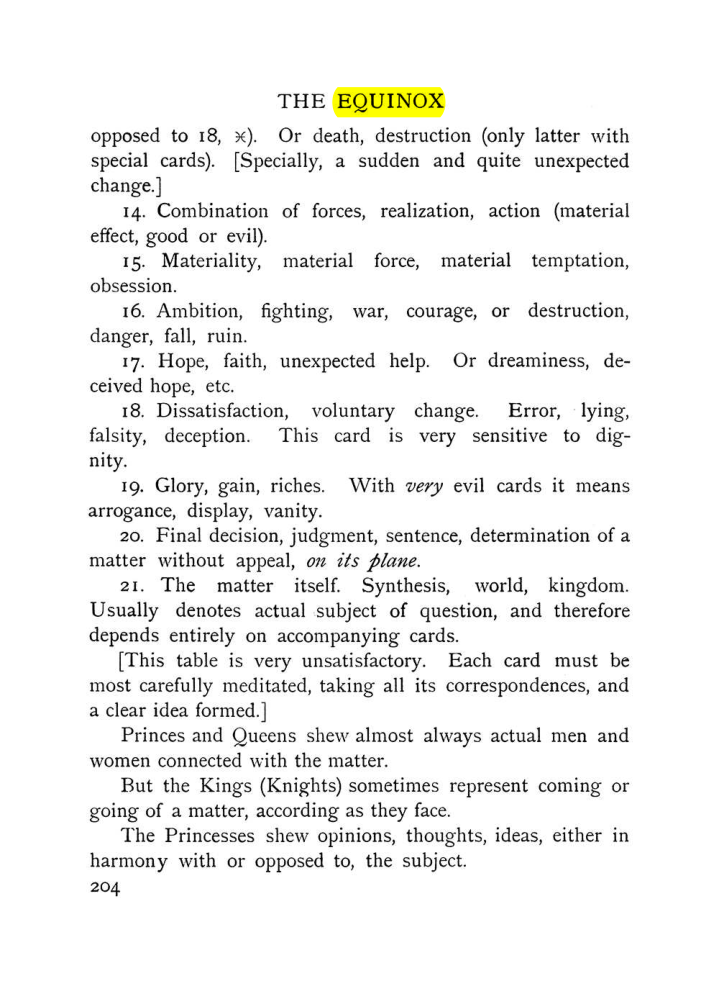 THE EQUINOX

opposed to 18, ♓). Or death, destruction (only latter with special cards). [Specially, a sudden and quite unexpected change.]

14. Combination of forces, realization, action (material effect, good or evil).

15. Materiality, material force, material temptation, obsession.

16. Ambition, fighting, war, courage, or destruction, danger, fall, ruin.

17. Hope, faith, unexpected help. Or dreaminess, deceived hope, etc.

18. Dissatisfaction, voluntary change. Error, lying, falsity, deception. This card is very sensitive to dignity.

19. Glory, gain, riches. With very evil cards it means arrogance, display, vanity.

20. Final decision, judgment, sentence, determination of a matter without appeal, on its plane.

21. The matter itself. Synthesis, world, kingdom. Usually denotes actual subject of question, and therefore depends entirely on accompanying cards.

[This table is very unsatisfactory. Each card must be most carefully meditated, taking all its correspondences, and a clear idea formed.]

Princes and Queens shew almost always actual men and women connected with the matter.

But the Kings (Knights) sometimes represent coming or going of a matter, according as they face.

The Princesses shew opinions, thoughts, ideas, either in harmony with or opposed to, the subject.

204